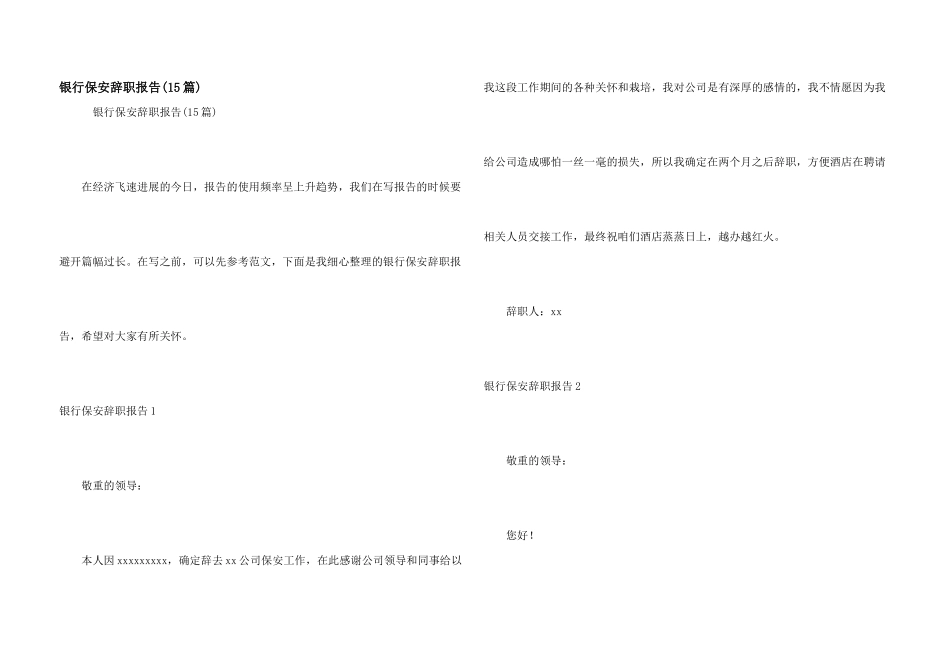 银行保安辞职报告(15篇)

银行保安辞职报告(15篇)

在经济飞速进展的今日，报告的使用频率呈上升趋势，我们在写报告的时候要避开篇幅过长。在写之前，可以先参考范文，下面是我细心整理的银行保安辞职报告，希望对大家有所关怀。

银行保安辞职报告1

敬重的领导：

本人因xxxxxxxxx，确定辞去xx公司保安工作，在此感谢公司领导和同事给以我这段工作期间的各种关怀和栽培，我对公司是有深厚的感情的，我不情愿因为我给公司造成哪怕一丝一毫的损失，所以我确定在两个月之后辞职，方便酒店在聘请相关人员交接工作，最终祝咱们酒店蒸蒸日上，越办越红火。

辞职人：xx

银行保安辞职报告2

敬重的领导：

您好！